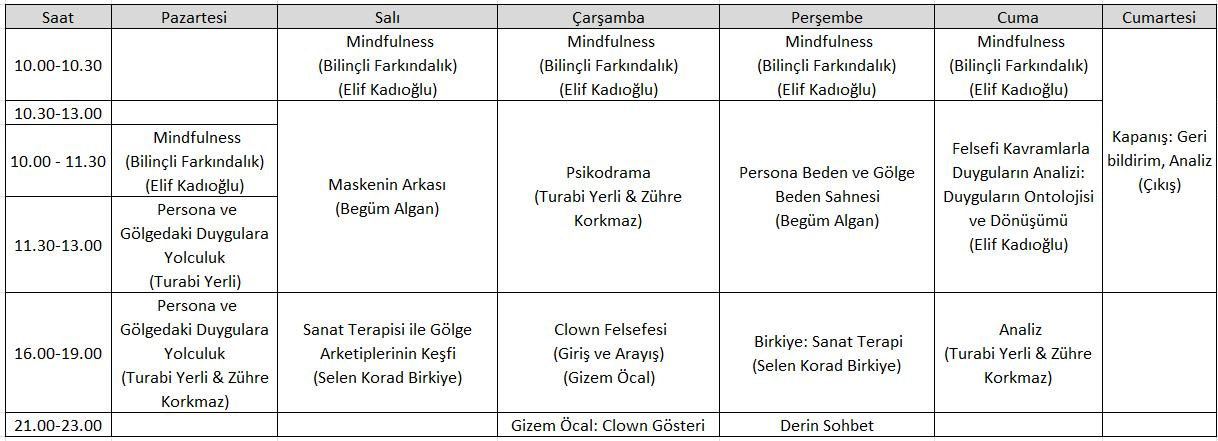 | Saat | Pazartesi | Salı | Çarşamba | Perşembe | Cuma | Cumartesi |
|---|---|---|---|---|---|---|
| 10.00-10.30 | | Mindfulness (Bilinçli Farkındalık) (Elif Kadıoğlu) | Mindfulness (Bilinçli Farkındalık) (Elif Kadıoğlu) | Mindfulness (Bilinçli Farkındalık) (Elif Kadıoğlu) | Mindfulness (Bilinçli Farkındalık) (Elif Kadıoğlu) | Kapanış: Geri bildirim, Analiz (Çıkış) |
| 10.30-13.00 | | Maskenin Arkası (Begüm Algan) | Psikodrama (Turabi Yerli & Zühre Korkmaz) | Persona Beden ve Gölge Beden Sahnesi (Begüm Algan) | Felsefi Kavramlarla Duyguların Analizi: Duyguların Ontolojisi ve Dönüşümü (Elif Kadıoğlu) | |
| 10.00 - 11.30 | Mindfulness (Bilinçli Farkındalık) (Elif Kadıoğlu) | | | | | |
| 11.30-13.00 | Persona ve Gölgedaki Duygulara Yolculuk (Turabi Yerli) | | | | | |
| 16.00-19.00 | Persona ve Gölgedaki Duygulara Yolculuk (Turabi Yerli & Zühre Korkmaz) | Sanat Terapisi ile Gölge Arketiplerinin Keşfi (Selen Korad Birkiye) | Clown Felsefesi (Giriş ve Arayış) (Gizem Öcal) | Birkiye: Sanat Terapi (Selen Korad Birkiye) | Analiz (Turabi Yerli & Zühre Korkmaz) | |
| 21.00-23.00 | | | Gizem Öcal: Clown Gösteri | Derin Sohbet | | |